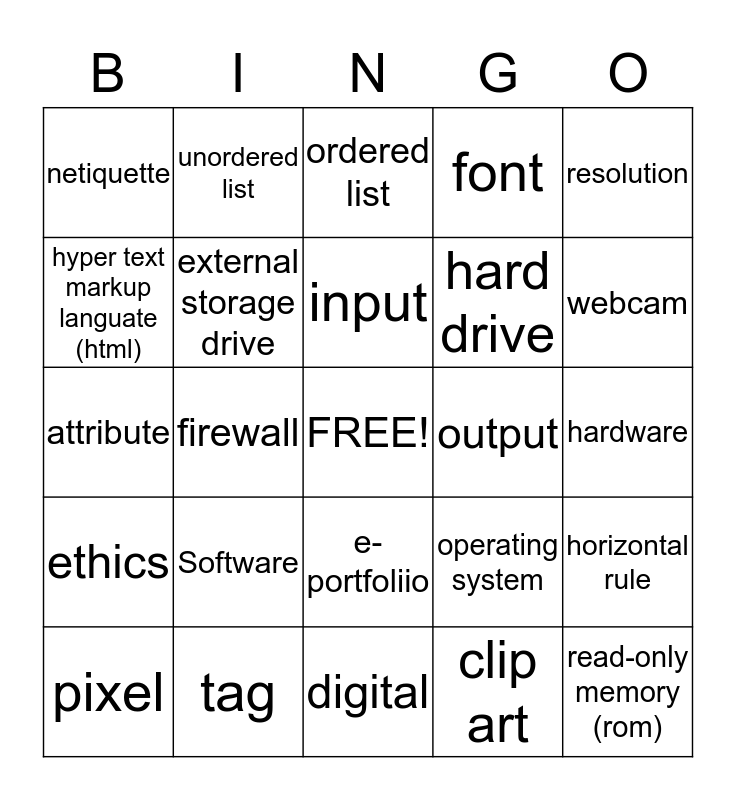 | B | I | N | G | O |
|---|---|---|---|---|
| netiquette | unordered list | ordered list | font | resolution |
| hyper text markup languate (html) | external storage drive | input | hard drive | webcam |
| attribute | firewall | FREE! | output | hardware |
| ethics | Software | e-portfoliio | operating system | horizontal rule |
| pixel | tag | digital | clip art | read-only memory (rom) |